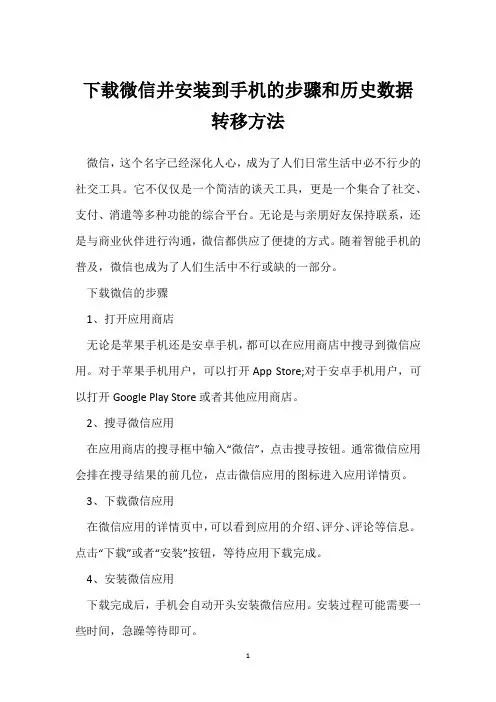 下载微信并安装到手机的步骤和历史数据转移方法

微信，这个名字已经深化人心，成为了人们日常生活中必不行少的社交工具。它不仅仅是一个简洁的谈天工具，更是一个集合了社交、支付、消遣等多种功能的综合平台。无论是与亲朋好友保持联系，还是与商业伙伴进行沟通，微信都供应了便捷的方式。随着智能手机的普及，微信也成为了人们生活中不行或缺的一部分。

下载微信的步骤

1、打开应用商店

无论是苹果手机还是安卓手机，都可以在应用商店中搜寻到微信应用。对于苹果手机用户，可以打开 App Store;对于安卓手机用户，可以打开 Google Play Store 或者其他应用商店。

2、搜寻微信应用

在应用商店的搜寻框中输入“微信”，点击搜寻按钮。通常微信应用会排在搜寻结果的前几位，点击微信应用的图标进入应用详情页。

3、下载微信应用

在微信应用的详情页中，可以看到应用的介绍、评分、评论等信息。点击“下载”或者“安装”按钮，等待应用下载完成。

4、安装微信应用

下载完成后，手机会自动开头安装微信应用。安装过程可能需要一些时间，急躁等待即可。

1